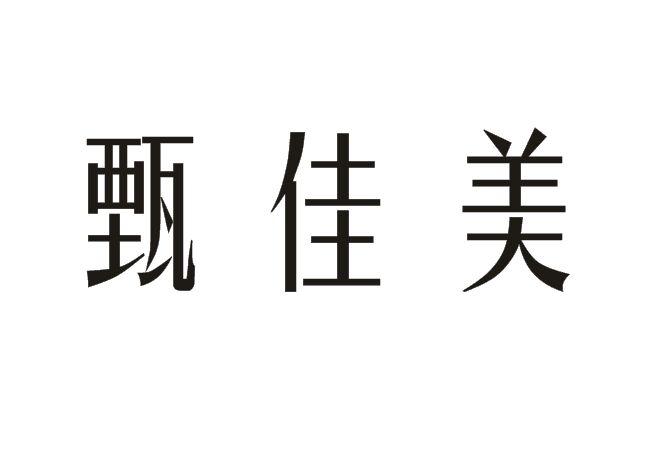 甄佳美